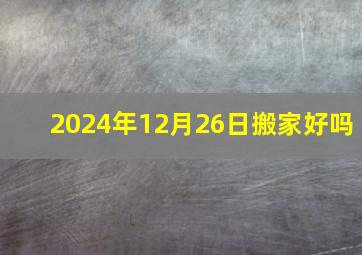 2024年12月26日搬家好吗